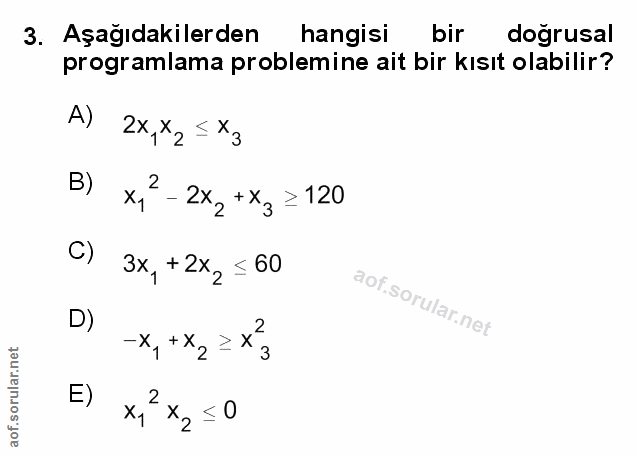 3. Aşağıdakilerden hangisi bir doğrusal programlama problemine ait bir kısıt olabilir?

A) $2x_1x_2 \leq x_3$

B) $x_1^2 - 2x_2 + x_3 \geq 120$

C) $3x_1 + 2x_2 \leq 60$

aof.sorular.net

D) $-x_1 + x_2 \geq x_3^2$

E) $x_1^2 x_2 \leq 0$

aof.sorular.net